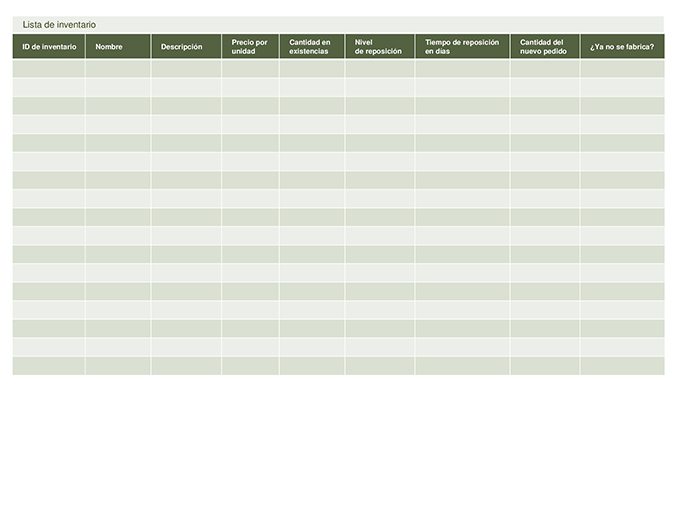 Lista de inventario

| ID de inventario | Nombre | Descripción | Precio por unidad | Cantidad en existencias | Nivel de reposición | Tiempo de reposición en días | Cantidad del nuevo pedido | ¿Ya no se fabrica? |
|---|---|---|---|---|---|---|---|---|
| | | | | | | | | |
| | | | | | | | | |
| | | | | | | | | |
| | | | | | | | | |
| | | | | | | | | |
| | | | | | | | | |
| | | | | | | | | |
| | | | | | | | | |
| | | | | | | | | |
| | | | | | | | | |
| | | | | | | | | |
| | | | | | | | | |
| | | | | | | | | |
| | | | | | | | | |
| | | | | | | | | |
| | | | | | | | | |
| | | | | | | | | |